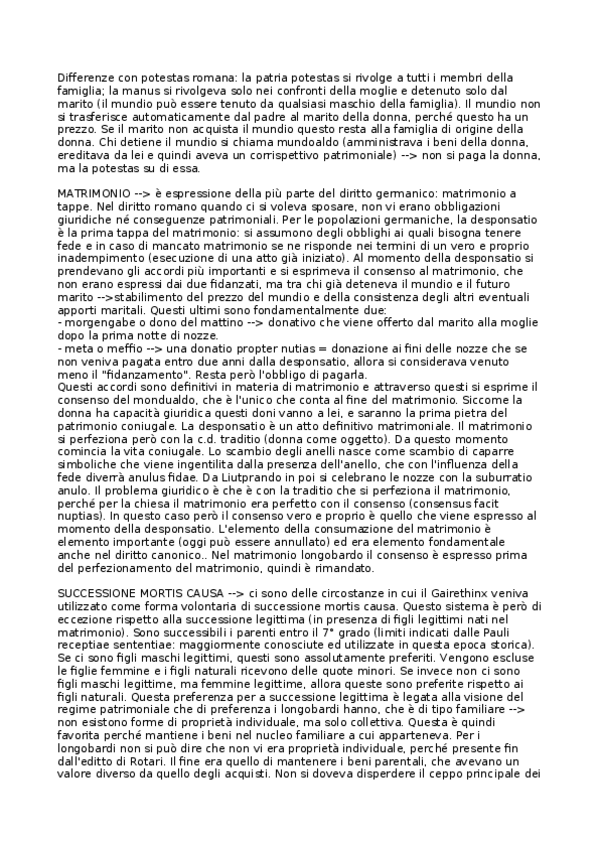 Differenze con potestas romana: la patria potestas si rivolge a tutti i membri della famiglia; la manus si rivolgeva solo nei confronti della moglie e detenuto solo dal marito (il mundio può essere tenuto da qualsiasi maschio della famiglia). Il mundio non si trasferisce automaticamente dal padre al marito della donna, perché questo ha un prezzo. Se il marito non acquista il mundio questo resta alla famiglia di origine della donna. Chi detiene il mundio si chiama mundoaldo (amministrava i beni della donna, ereditava da lei e quindi aveva un corrispettivo patrimoniale) --> non si paga la donna, ma la potestas su di essa.

MATRIMONIO --> è espressione della più parte del diritto germanico: matrimonio a tappe. Nel diritto romano quando ci si voleva sposare, non vi erano obbligazioni giuridiche né conseguenze patrimoniali. Per le popolazioni germaniche, la desponsatio è la prima tappa del matrimonio: si assumono degli obblighi ai quali bisogna tenere fede e in caso di mancato matrimonio se ne risponde nei termini di un vero e proprio inadempimento (esecuzione di una atto già iniziato). Al momento della desponsatio si prendevano gli accordi più importanti e si esprimeva il consenso al matrimonio, che non erano espressi dai due fidanzati, ma tra chi già deteneva il mundio e il futuro marito -->stabilimento del prezzo del mundio e della consistenza degli altri eventuali apporti maritali. Questi ultimi sono fondamentalmente due:
- morgengabe o dono del mattino --> donativo che viene offerto dal marito alla moglie dopo la prima notte di nozze.
- meta o meffio --> una donatio propter nutias = donazione ai fini delle nozze che se non veniva pagata entro due anni dalla desponsatio, allora si considerava venuto meno il "fidanzamento". Resta però l'obbligo di pagarla.
Questi accordi sono definitivi in materia di matrimonio e attraverso questi si esprime il consenso del mondualdo, che è l'unico che conta al fine del matrimonio. Siccome la donna ha capacità giuridica questi doni vanno a lei, e saranno la prima pietra del patrimonio coniugale. La desponsatio è un atto definitivo matrimoniale. Il matrimonio si perfeziona però con la c.d. traditio (donna come oggetto). Da questo momento comincia la vita coniugale. Lo scambio degli anelli nasce come scambio di caparre simboliche che viene ingentilita dalla presenza dell'anello, che con l'influenza della fede diverrà anulus fidae. Da Liutprando in poi si celebrano le nozze con la suburratio anulo. Il problema giuridico è che è con la traditio che si perfeziona il matrimonio, perché per la chiesa il matrimonio era perfetto con il consenso (consensus facit nuptias). In questo caso però il consenso vero e proprio è quello che viene espresso al momento della desponsatio. L'elemento della consumazione del matrimonio è elemento importante (oggi può essere annullato) ed era elemento fondamentale anche nel diritto canonico.. Nel matrimonio longobardo il consenso è espresso prima del perfezionamento del matrimonio, quindi è rimandato.

SUCCESSIONE MORTIS CAUSA --> ci sono delle circostanze in cui il Gairethinx veniva utilizzato come forma volontaria di successione mortis causa. Questo sistema è però di eccezione rispetto alla successione legittima (in presenza di figli legittimi nati nel matrimonio). Sono successibili i parenti entro il 7° grado (limiti indicati dalle Pauli receptiae sententiae: maggiormente conosciute ed utilizzate in questa epoca storica). Se ci sono figli maschi legittimi, questi sono assolutamente preferiti. Vengono escluse le figlie femmine e i figli naturali ricevono delle quote minori. Se invece non ci sono figli maschi legittime, ma femmine legittime, allora queste sono preferite rispetto ai figli naturali. Questa preferenza per a successione legittima è legata alla visione del regime patrimoniale che di preferenza i longobardi hanno, che è di tipo familiare --> non esistono forme di proprietà individuale, ma solo collettiva. Questa è quindi favorita perché mantiene i beni nel nucleo familiare a cui apparteneva. Per i longobardi non si può dire che non vi era proprietà individuale, perché presente fin dall'editto di Rotari. Il fine era quello di mantenere i beni parentali, che avevano un valore diverso da quello degli acquisti. Non si doveva disperdere il ceppo principale dei